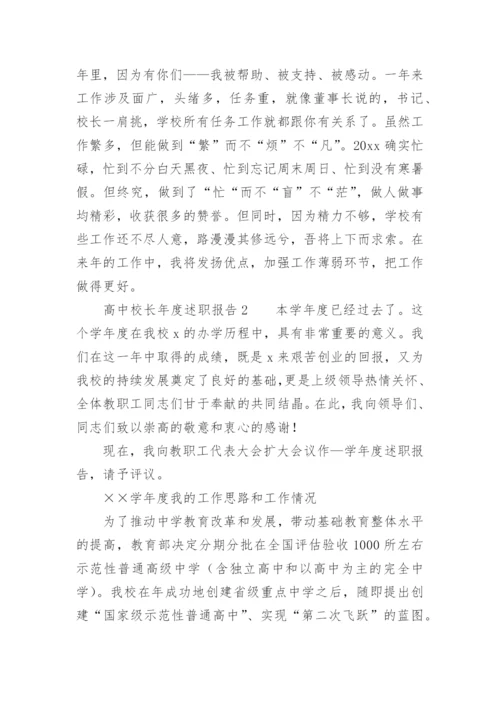 年里，因为有你们——我被帮助、被支持、被感动。一年来工作涉及面广，头绪多，任务重，就像董事长说的，书记、校长一肩挑，学校所有任务工作就都跟你有关系了。虽然工作繁多，但能做到“繁”而不“烦”不“凡”。20xx 确实忙碌，忙到不分白天黑夜、忙到忘记周末周日、忙到没有寒暑假。但终究，做到了“忙“而不“盲”不“茫”，做人做事均精彩，收获很多的赞誉。但同时，因为精力不够，学校有些工作还不尽人意，路漫漫其修远兮，吾将上下而求索。在来年的工作中，我将发扬优点，加强工作薄弱环节，把工作做得更好。

高中校长年度述职报告 2　　本学年度已经过去了。这个学年度在我校 x 的办学历程中，具有非常重要的意义。我们在这一年中取得的成绩，既是 x 来艰苦创业的回报，又为我校的持续发展奠定了良好的基础，更是上级领导热情关怀、全体教职工同志们甘于奉献的共同结晶。在此，我向领导们、同志们致以崇高的敬意和衷心的感谢！

现在，我向教职工代表大会扩大会议作—学年度述职报告，请予评议。

××学年度我的工作思路和工作情况

为了推动中学教育改革和发展，带动基础教育整体水平的提高，教育部决定分期分批在全国评估验收 1000 所左右示范性普通高级中学（含独立高中和以高中为主的完全中学）。我校在年成功地创建省级重点中学之后，随即提出创建“国家级示范性普通高中”、实现“第二次飞跃”的蓝图。